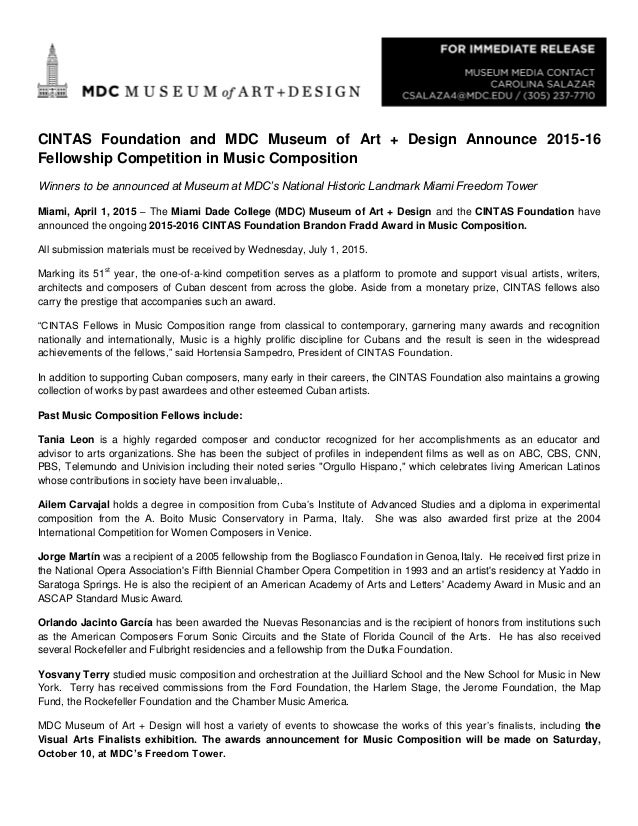 MDC MUSEUM of ART+DESIGN

FOR IMMEDIATE RELEASE

MUSEUM MEDIA CONTACT
CAROLINA SALAZAR
CSALAZA4@MDC.EDU / (305) 237-7710

CINTAS Foundation and MDC Museum of Art + Design Announce 2015-16 Fellowship Competition in Music Composition

Winners to be announced at Museum at MDC's National Historic Landmark Miami Freedom Tower

Miami, April 1, 2015 – The Miami Dade College (MDC) Museum of Art + Design and the CINTAS Foundation have announced the ongoing 2015-2016 CINTAS Foundation Brandon Fradd Award in Music Composition.

All submission materials must be received by Wednesday, July 1, 2015.

Marking its 51$^{st}$ year, the one-of-a-kind competition serves as a platform to promote and support visual artists, writers, architects and composers of Cuban descent from across the globe. Aside from a monetary prize, CINTAS fellows also carry the prestige that accompanies such an award.

"CINTAS Fellows in Music Composition range from classical to contemporary, garnering many awards and recognition nationally and internationally, Music is a highly prolific discipline for Cubans and the result is seen in the widespread achievements of the fellows," said Hortensia Sampedro, President of CINTAS Foundation.

In addition to supporting Cuban composers, many early in their careers, the CINTAS Foundation also maintains a growing collection of works by past awardees and other esteemed Cuban artists.

Past Music Composition Fellows include:

Tania Leon is a highly regarded composer and conductor recognized for her accomplishments as an educator and advisor to arts organizations. She has been the subject of profiles in independent films as well as on ABC, CBS, CNN, PBS, Telemundo and Univision including their noted series "Orgullo Hispano," which celebrates living American Latinos whose contributions in society have been invaluable,.

Ailem Carvajal holds a degree in composition from Cuba's Institute of Advanced Studies and a diploma in experimental composition from the A. Boito Music Conservatory in Parma, Italy. She was also awarded first prize at the 2004 International Competition for Women Composers in Venice.

Jorge Martín was a recipient of a 2005 fellowship from the Bogliasco Foundation in Genoa, Italy. He received first prize in the National Opera Association's Fifth Biennial Chamber Opera Competition in 1993 and an artist's residency at Yaddo in Saratoga Springs. He is also the recipient of an American Academy of Arts and Letters' Academy Award in Music and an ASCAP Standard Music Award.

Orlando Jacinto García has been awarded the Nuevas Resonancias and is the recipient of honors from institutions such as the American Composers Forum Sonic Circuits and the State of Florida Council of the Arts. He has also received several Rockefeller and Fulbright residencies and a fellowship from the Dutka Foundation.

Yosvany Terry studied music composition and orchestration at the Juilliard School and the New School for Music in New York. Terry has received commissions from the Ford Foundation, the Harlem Stage, the Jerome Foundation, the Map Fund, the Rockefeller Foundation and the Chamber Music America.

MDC Museum of Art + Design will host a variety of events to showcase the works of this year's finalists, including the Visual Arts Finalists exhibition. The awards announcement for Music Composition will be made on Saturday, October 10, at MDC's Freedom Tower.